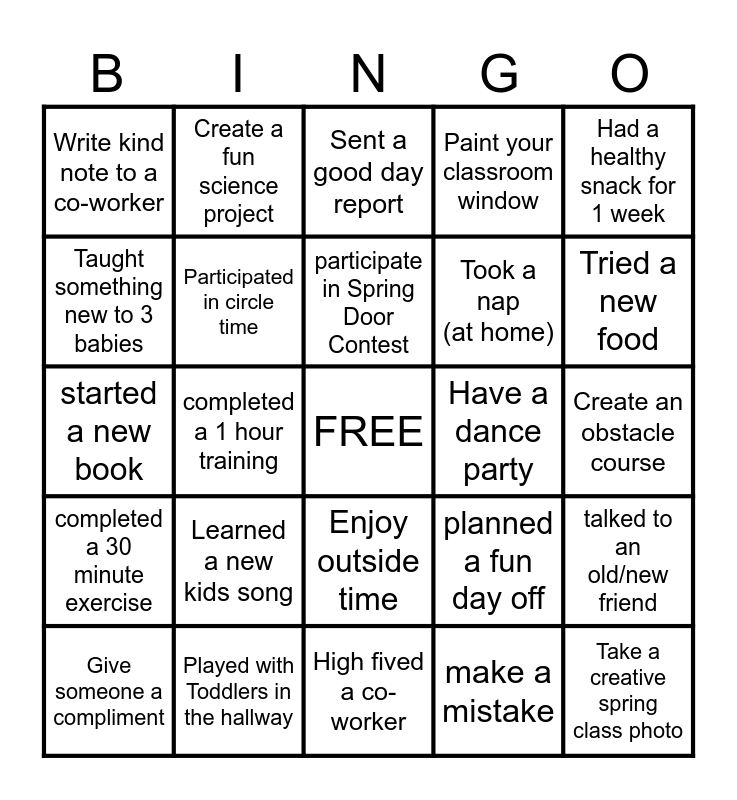 | B | I | N | G | O |
|---|---|---|---|---|
| Write kind note to a co-worker | Create a fun science project | Sent a good day report | Paint your classroom window | Had a healthy snack for 1 week |
| Taught something new to 3 babies | Participated in circle time | participate in Spring Door Contest | Took a nap (at home) | Tried a new food |
| started a new book | completed a 1 hour training | FREE | Have a dance party | Create an obstacle course |
| completed a 30 minute exercise | Learned a new kids song | Enjoy outside time | planned a fun day off | talked to an old/new friend |
| Give someone a compliment | Played with Toddlers in the hallway | High fived a co-worker | make a mistake | Take a creative spring class photo |